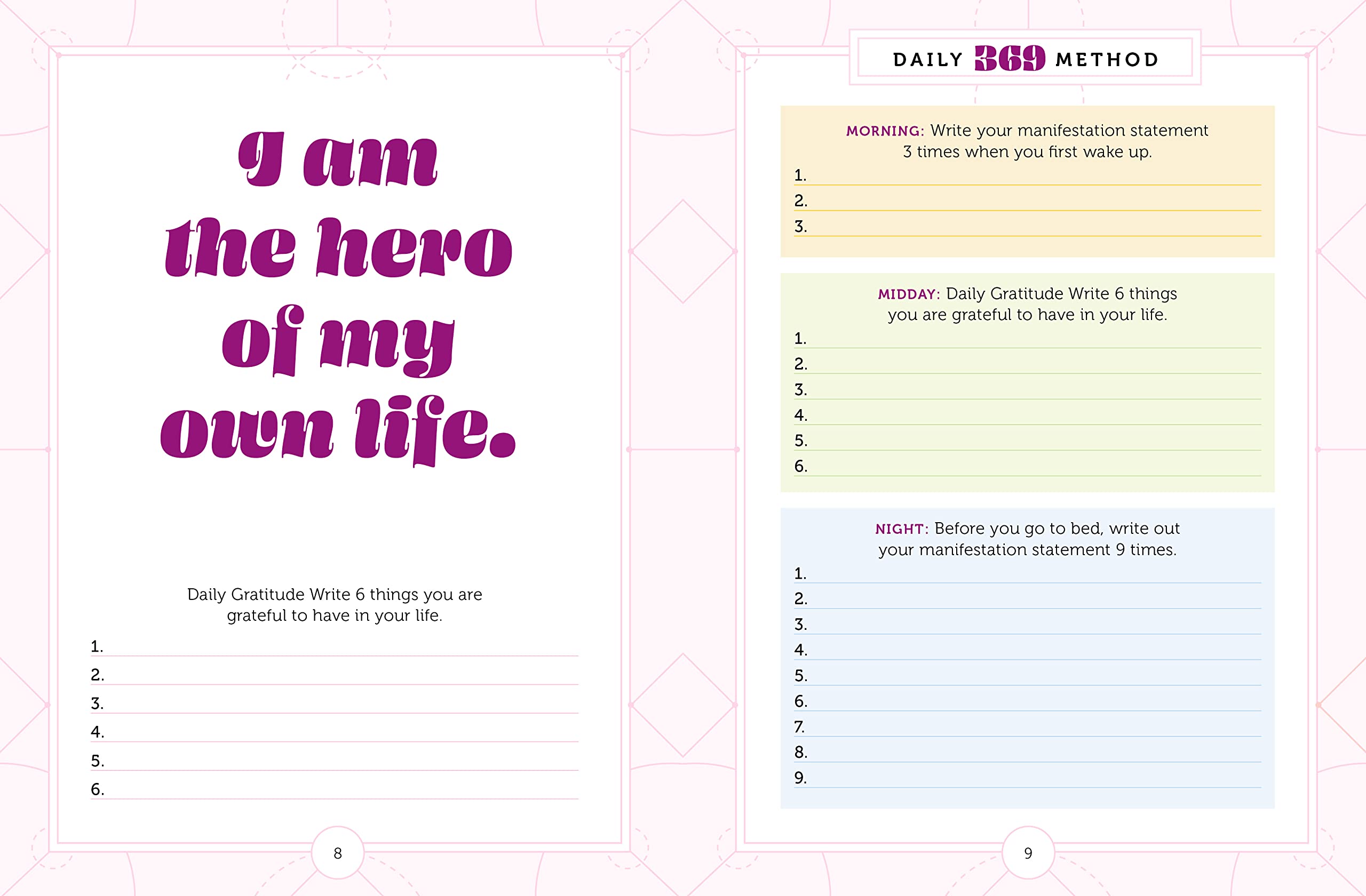 I am the hero of my own life.

Daily Gratitude Write 6 things you are grateful to have in your life.

1.
2.
3.
4.
5.
6.

8

DAILY 369 METHOD

MORNING: Write your manifestation statement 3 times when you first wake up.

1.
2.
3.

MIDDAY: Daily Gratitude Write 6 things you are grateful to have in your life.

1.
2.
3.
4.
5.
6.

NIGHT: Before you go to bed, write out your manifestation statement 9 times.

1.
2.
3.
4.
5.
6.
7.
8.
9.

9